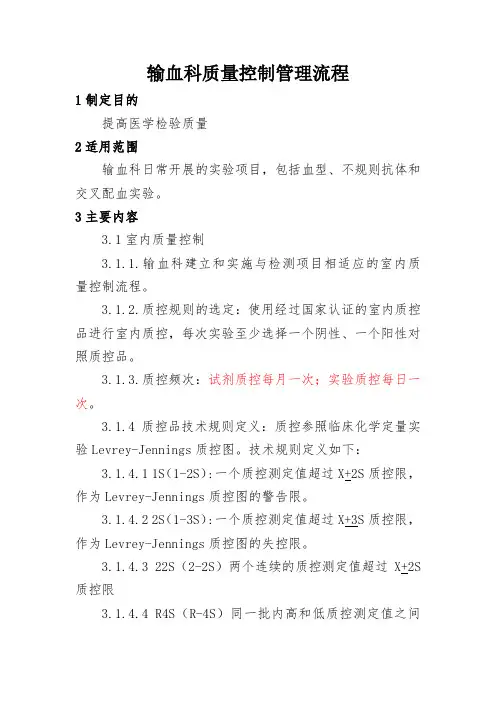 输血科质量控制管理流程

1 制定目的

提高医学检验质量

2 适用范围

输血科日常开展的实验项目，包括血型、不规则抗体和交叉配血实验。

3 主要内容

3.1 室内质量控制

3.1.1.输血科建立和实施与检测项目相适应的室内质量控制流程。

3.1.2.质控规则的选定：使用经过国家认证的室内质控品进行室内质控，每次实验至少选择一个阴性、一个阳性对照质控品。

3.1.3.质控频次：试剂质控每月一次；实验质控每日一次。

3.1.4 质控品技术规则定义：质控参照临床化学定量实验 Levrey-Jennings 质控图。技术规则定义如下：

3.1.4.1 1S(1-2S):一个质控测定值超过 X$\pm$2S 质控限，作为 Levrey-Jennings 质控图的警告限。

3.1.4.2 2S(1-3S):一个质控测定值超过 X$\pm$3S 质控限，作为 Levrey-Jennings 质控图的失控限。

3.1.4.3 22S（2-2S）两个连续的质控测定值超过 X$\pm$2S 质控限

3.1.4.4 R4S（R-4S）同一批内高和低质控测定值之间